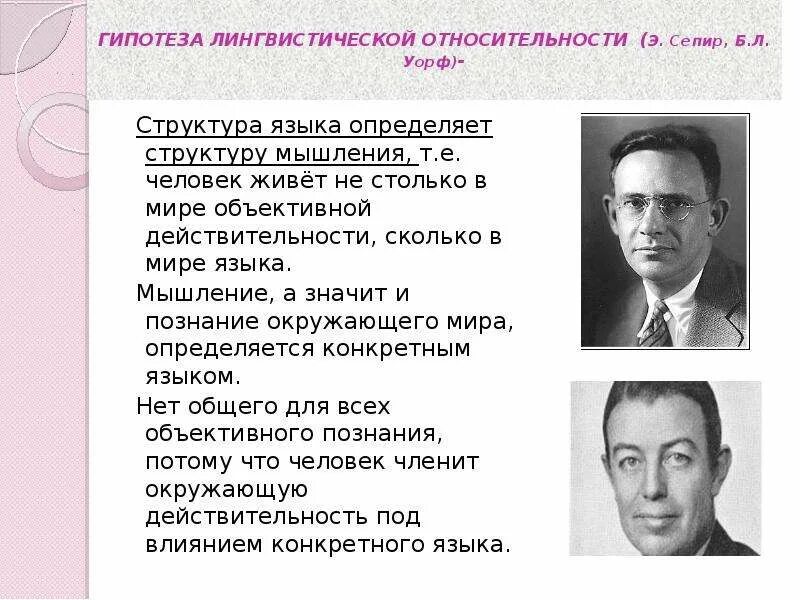 ГИПОТЕЗА ЛИНГВИСТИЧЕСКОЙ ОТНОСИТЕЛЬНОСТИ (Э. Сепир, Б.Л. Уорф)-

Структура языка определяет структуру мышления, т.е. человек живёт не столько в мире объективной действительности, сколько в мире языка.

Мышление, а значит и познание окружающего мира, определяется конкретным языком.

Нет общего для всех объективного познания, потому что человек членит окружающую действительность под влиянием конкретного языка.